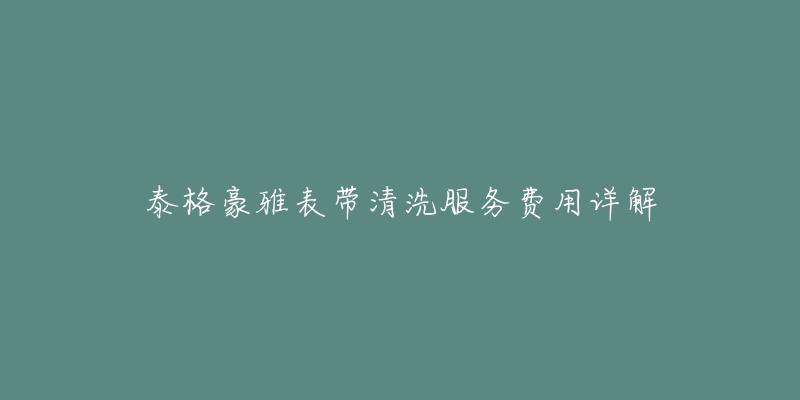 泰格豪雅表带清洗服务费用详解